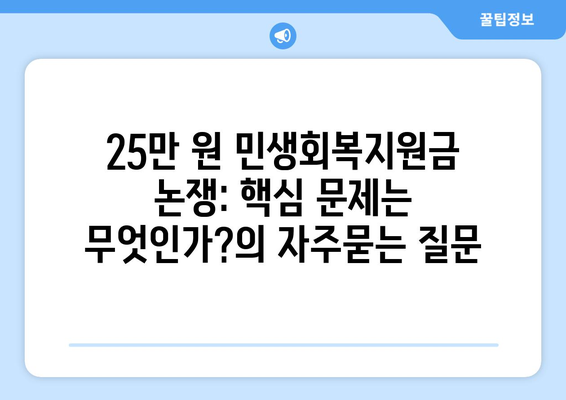 꿀팁정보

25만 원 민생회복지원금 논쟁: 핵심 문제는 무엇인가?의 자주묻는 질문